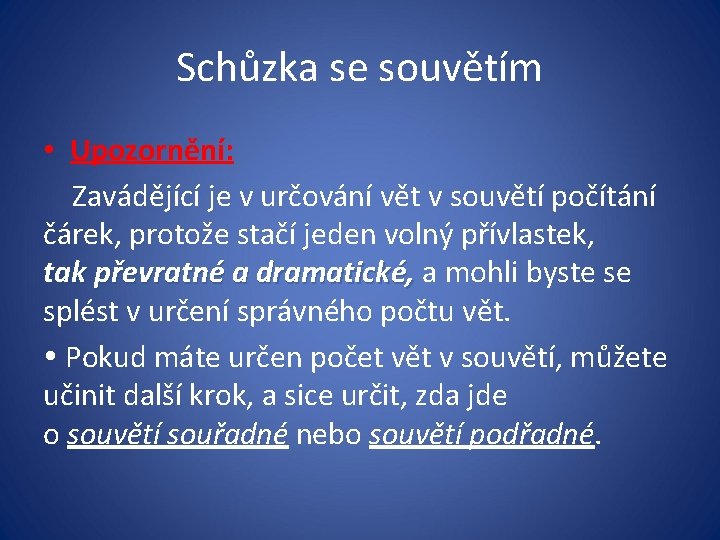 Schůzka se souvětím

• Upozornění:

Zavádějící je v určování vět v souvětí počítání čárek, protože stačí jeden volný přívlastek, tak převratné a dramatické, a mohli byste se splést v určení správného počtu vět.

• Pokud máte určen počet vět v souvětí, můžete učinit další krok, a sice určit, zda jde o souvětí souřadné nebo souvětí podřadné.